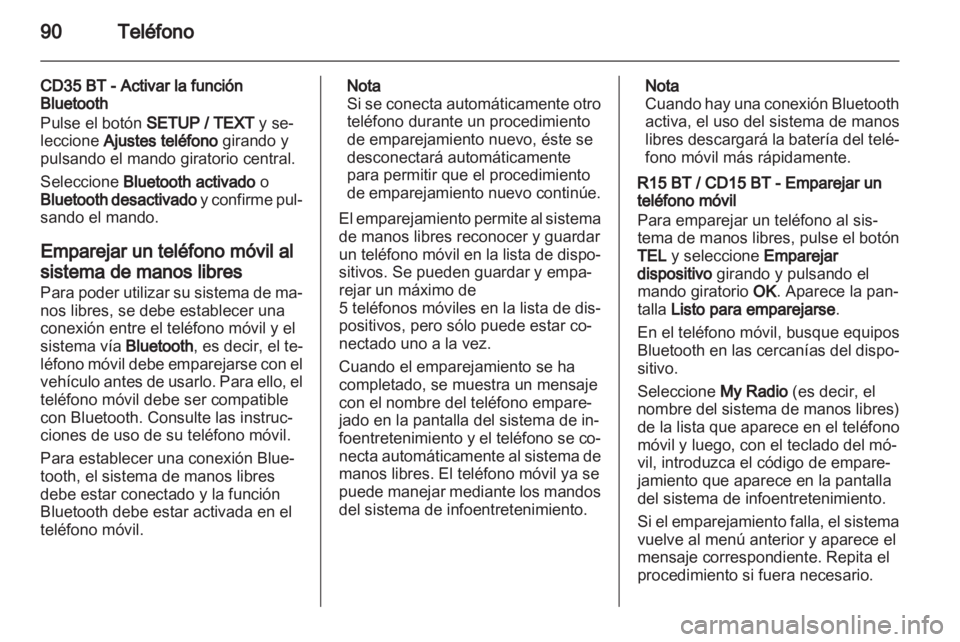 90 Teléfono

CD35 BT - Activar la función Bluetooth
Pulse el botón SETUP / TEXT y seleccione Ajustes teléfono girando y pulsando el mando giratorio central.

Seleccione Bluetooth activado o Bluetooth desactivado y confirme pulsando el mando.

Emparejar un teléfono móvil al sistema de manos libres
Para poder utilizar su sistema de manos libres, se debe establecer una conexión entre el teléfono móvil y el sistema vía Bluetooth, es decir, el teléfono móvil debe emparejarse con el vehículo antes de usarlo. Para ello, el teléfono móvil debe ser compatible con Bluetooth. Consulte las instrucciones de uso de su teléfono móvil.

Para establecer una conexión Bluetooth, el sistema de manos libres debe estar conectado y la función Bluetooth debe estar activada en el teléfono móvil.

Nota
Si se conecta automáticamente otro teléfono durante un procedimiento de emparejamiento nuevo, éste se desconectará automáticamente para permitir que el procedimiento de emparejamiento nuevo continúe.

El emparejamiento permite al sistema de manos libres reconocer y guardar un teléfono móvil en la lista de dispositivos. Se pueden guardar y emparejar un máximo de 5 teléfonos móviles en la lista de dispositivos, pero sólo puede estar conectado uno a la vez.

Cuando el emparejamiento se ha completado, se muestra un mensaje con el nombre del teléfono emparejado en la pantalla del sistema de infoentretenimiento y el teléfono se conecta automáticamente al sistema de manos libres. El teléfono móvil ya se puede manejar mediante los mandos del sistema de infoentretenimiento.

Nota
Cuando hay una conexión Bluetooth activa, el uso del sistema de manos libres descargará la batería del teléfono móvil más rápidamente.

R15 BT / CD15 BT - Emparejar un teléfono móvil
Para emparejar un teléfono al sistema de manos libres, pulse el botón TEL y seleccione Emparejar dispositivo girando y pulsando el mando giratorio OK. Aparece la pantalla Listo para emparejarse.

En el teléfono móvil, busque equipos Bluetooth en las cercanías del dispositivo.

Seleccione My Radio (es decir, el nombre del sistema de manos libres) de la lista que aparece en el teléfono móvil y luego, con el teclado del móvil, introduzca el código de emparejamiento que aparece en la pantalla del sistema de infoentretenimiento.

Si el emparejamiento falla, el sistema vuelve al menú anterior y aparece el mensaje correspondiente. Repita el procedimiento si fuera necesario.

carmanualsonline.info